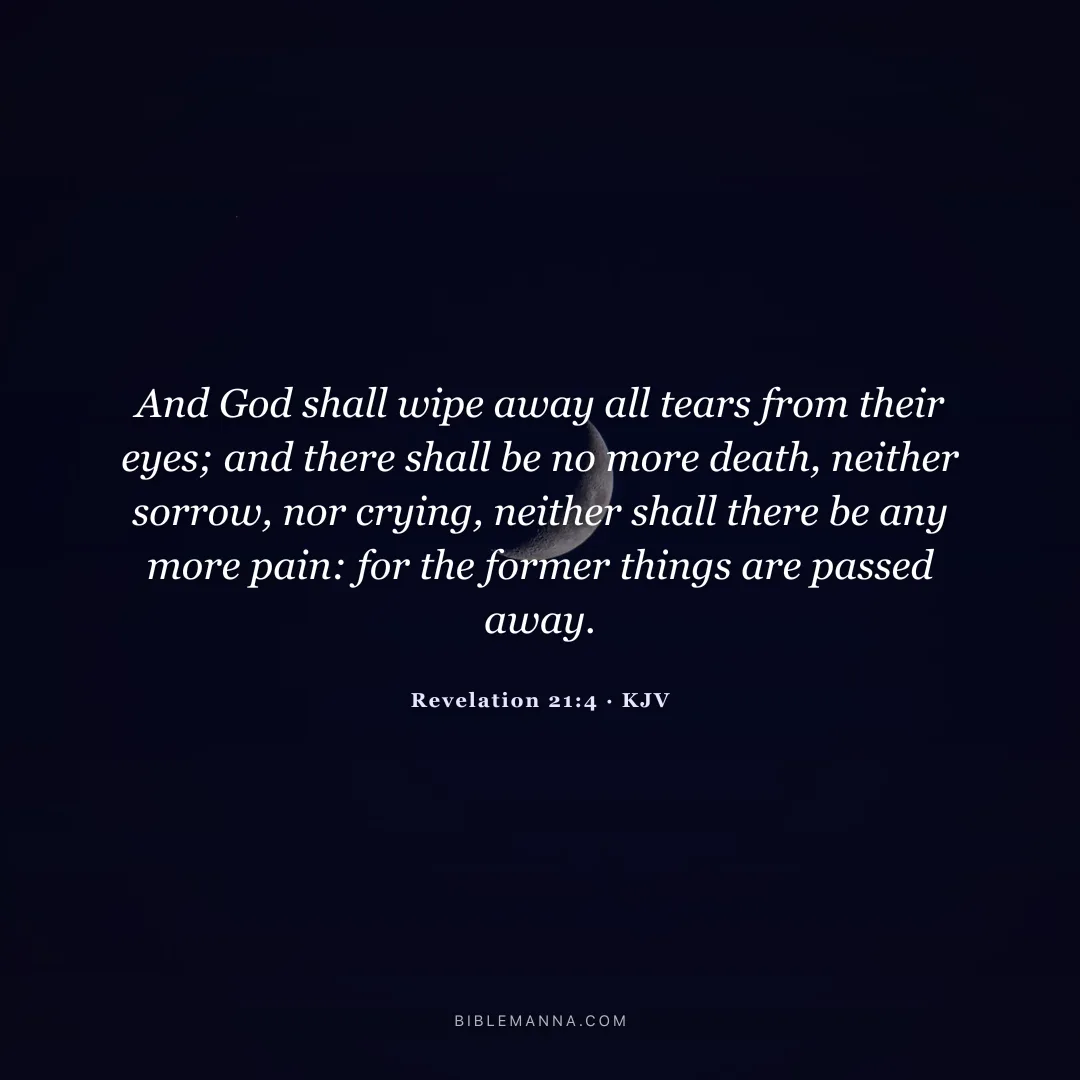 And God shall wipe away all tears from their eyes; and there shall be no more death, neither sorrow, nor crying, neither shall there be any more pain: for the former things are passed away.

Revelation 21:4 · KJV

BIBLEMANNA.COM